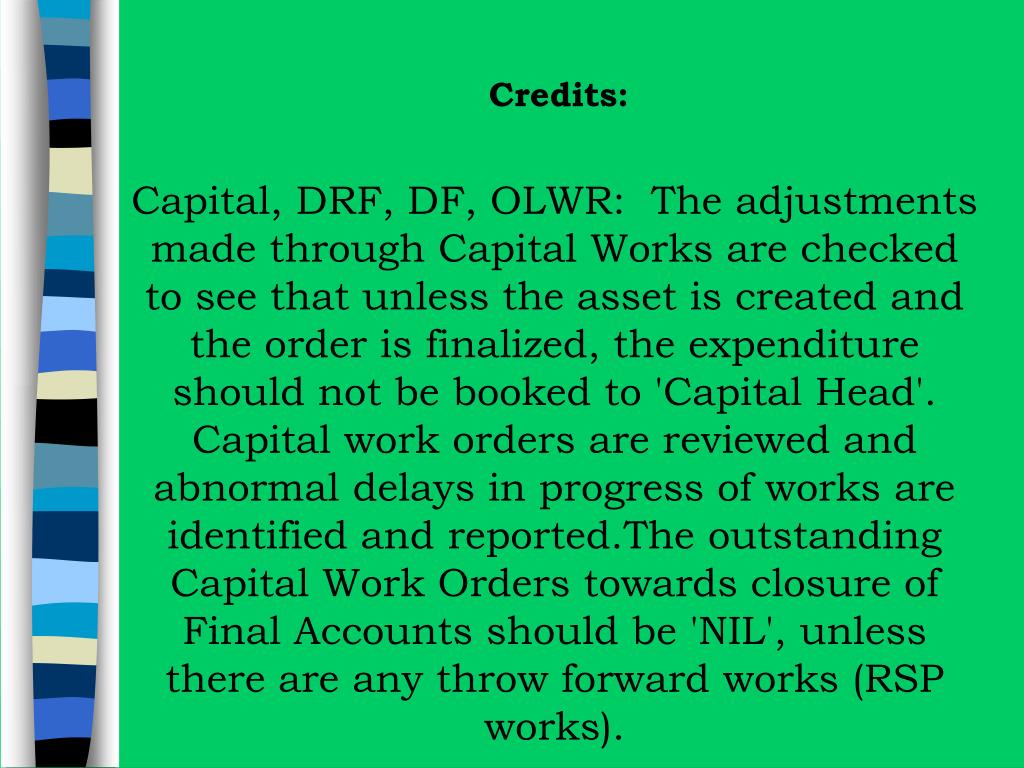 Credits:

Capital, DRF, DF, OLWR: The adjustments made through Capital Works are checked to see that unless the asset is created and the order is finalized, the expenditure should not be booked to 'Capital Head'. Capital work orders are reviewed and abnormal delays in progress of works are identified and reported.The outstanding Capital Work Orders towards closure of Final Accounts should be 'NIL', unless there are any throw forward works (RSP works).